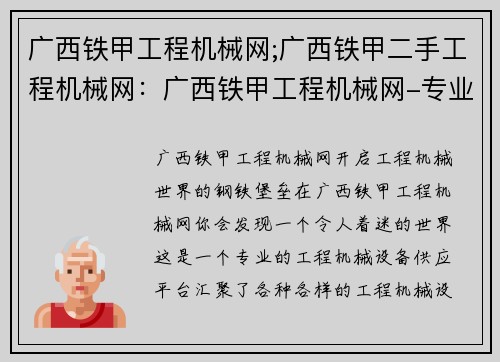 广西铁甲工程机械网;广西铁甲二手工程机械网：广西铁甲工程机械网–专业

广西铁甲工程机械网开启工程机械世界的钢铁堡垒在广西铁甲工程机械网你会发现一个令人着迷的世界这是一个专业的工程机械设备供应平台汇聚了各种各样的工程机械设